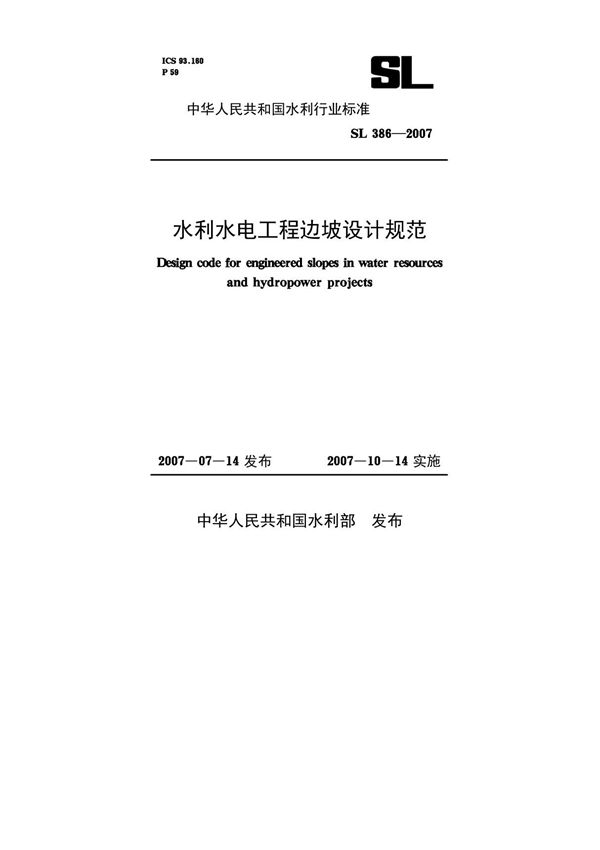 ICS 93.160
P 59

SL

中华人民共和国水利行业标准

SL 386—2007

水利水电工程边坡设计规范

Design code for engineered slopes in water resources and hydropower projects

2007—07—14 发布　　2007—10—14 实施

中华人民共和国水利部　发布